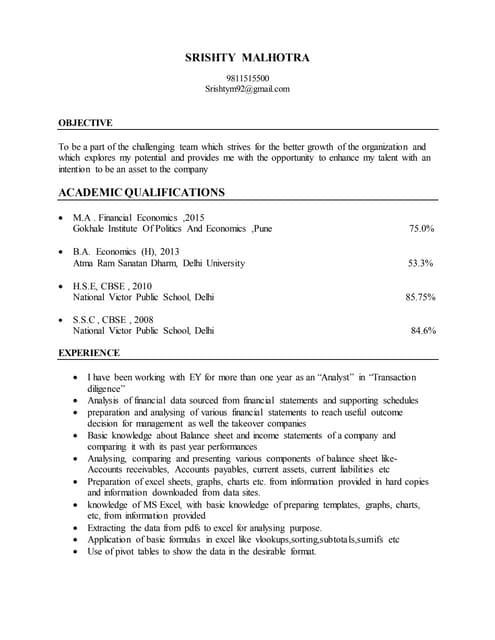 SRISHTY MALHOTRA

9811515500
Srishtym92@gmail.com

OBJECTIVE

To be a part of the challenging team which strives for the better growth of the organization and which explores my potential and provides me with the opportunity to enhance my talent with an intention to be an asset to the company

ACADEMIC QUALIFICATIONS

• M.A . Financial Economics ,2015
Gokhale Institute Of Politics And Economics ,Pune 75.0%

• B.A. Economics (H), 2013
Atma Ram Sanatan Dharm, Delhi University 53.3%

• H.S.E, CBSE , 2010
National Victor Public School, Delhi 85.75%

• S.S.C , CBSE , 2008
National Victor Public School, Delhi 84.6%

EXPERIENCE

• I have been working with EY for more than one year as an "Analyst" in "Transaction diligence"
• Analysis of financial data sourced from financial statements and supporting schedules
• preparation and analysing of various financial statements to reach useful outcome decision for management as well the takeover companies
• Basic knowledge about Balance sheet and income statements of a company and comparing it with its past year performances
• Analysing, comparing and presenting various components of balance sheet like- Accounts receivables, Accounts payables, current assets, current liabilities etc
• Preparation of excel sheets, graphs, charts etc. from information provided in hard copies and information downloaded from data sites.
• knowledge of MS Excel, with basic knowledge of preparing templates, graphs, charts, etc, from information provided
• Extracting the data from pdfs to excel for analysing purpose.
• Application of basic formulas in excel like vlookups,sorting,subtotals,sumifs etc
• Use of pivot tables to show the data in the desirable format.